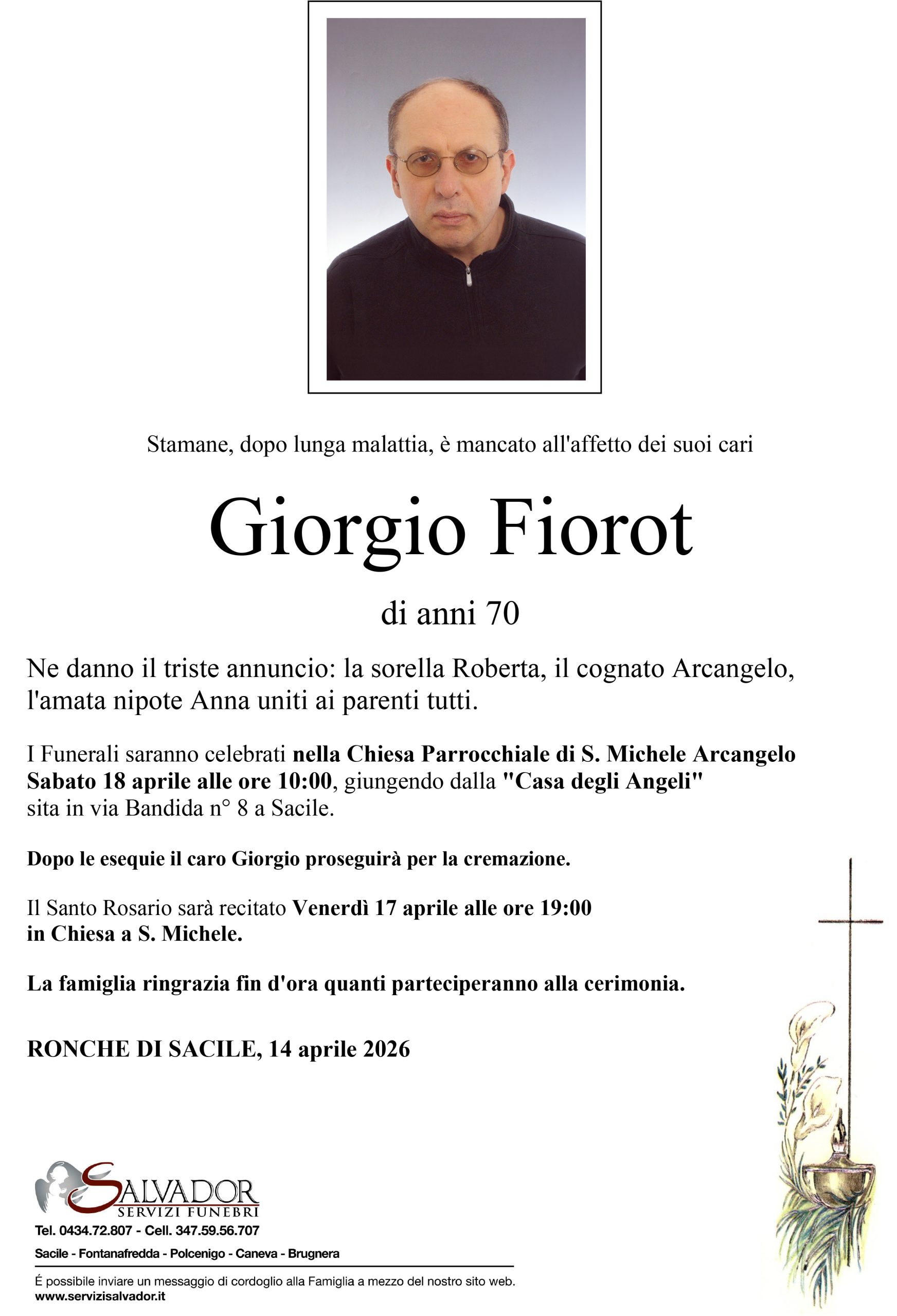 Stamane, dopo lunga malattia, è mancato all'affetto dei suoi cari

Giorgio Fiorot

di anni 70

Ne danno il triste annuncio: la sorella Roberta, il cognato Arcangelo, l'amata nipote Anna uniti ai parenti tutti.

I Funerali saranno celebrati nella Chiesa Parrocchiale di S. Michele Arcangelo Sabato 18 aprile alle ore 10:00, giungendo dalla "Casa degli Angeli" sita in via Bandida n° 8 a Sacile.

Dopo le esequie il caro Giorgio proseguirà per la cremazione.

Il Santo Rosario sarà recitato Venerdì 17 aprile alle ore 19:00 in Chiesa a S. Michele.

La famiglia ringrazia fin d'ora quanti parteciperanno alla cerimonia.

RONCHE DI SACILE, 14 aprile 2026

SALVADOR
SERVIZI FUNEBRI
Tel. 0434.72.807 - Cell. 347.59.56.707
Sacile - Fontanafredda - Polcenigo - Caneva - Brugnera

É possibile inviare un messaggio di cordoglio alla Famiglia a mezzo del nostro sito web.
www.servizisalvador.it